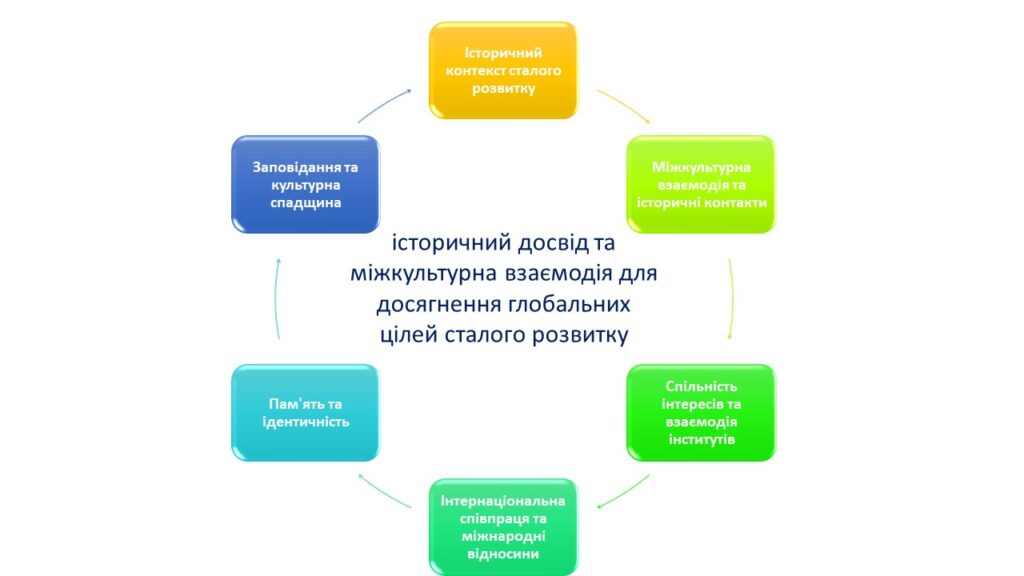 Історичний контекст сталого розвитку

Міжкультурна взаємодія та історичні контакти

Спільність інтересів та взаємодія інститутів

Інтернаціональна співпраця та міжнародні відносини

Пам'ять та ідентичність

Заповідання та культурна спадщина

історичний досвід та міжкультурна взаємодія для досягнення глобальних цілей сталого розвитку